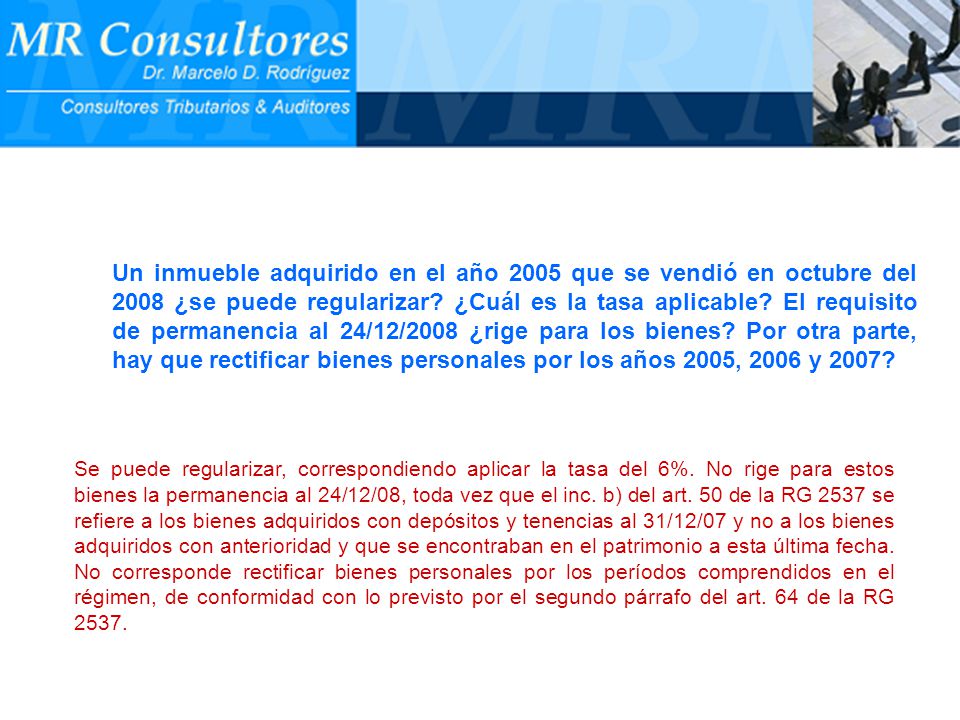 MR Consultores
Dr. Marcelo D. Rodriguez
Consultores Tributarios & Auditores

Un inmueble adquirido en el año 2005 que se vendió en octubre del 2008 ¿se puede regularizar? ¿Cuál es la tasa aplicable? El requisito de permanencia al 24/12/2008 ¿rige para los bienes? Por otra parte, hay que rectificar bienes personales por los años 2005, 2006 y 2007?

Se puede regularizar, correspondiendo aplicar la tasa del 6%. No rige para estos bienes la permanencia al 24/12/08, toda vez que el inc. b) del art. 50 de la RG 2537 se refiere a los bienes adquiridos con depósitos y tenencias al 31/12/07 y no a los bienes adquiridos con anterioridad y que se encontraban en el patrimonio a esta última fecha. No corresponde rectificar bienes personales por los períodos comprendidos en el régimen, de conformidad con lo previsto por el segundo párrafo del art. 64 de la RG 2537.